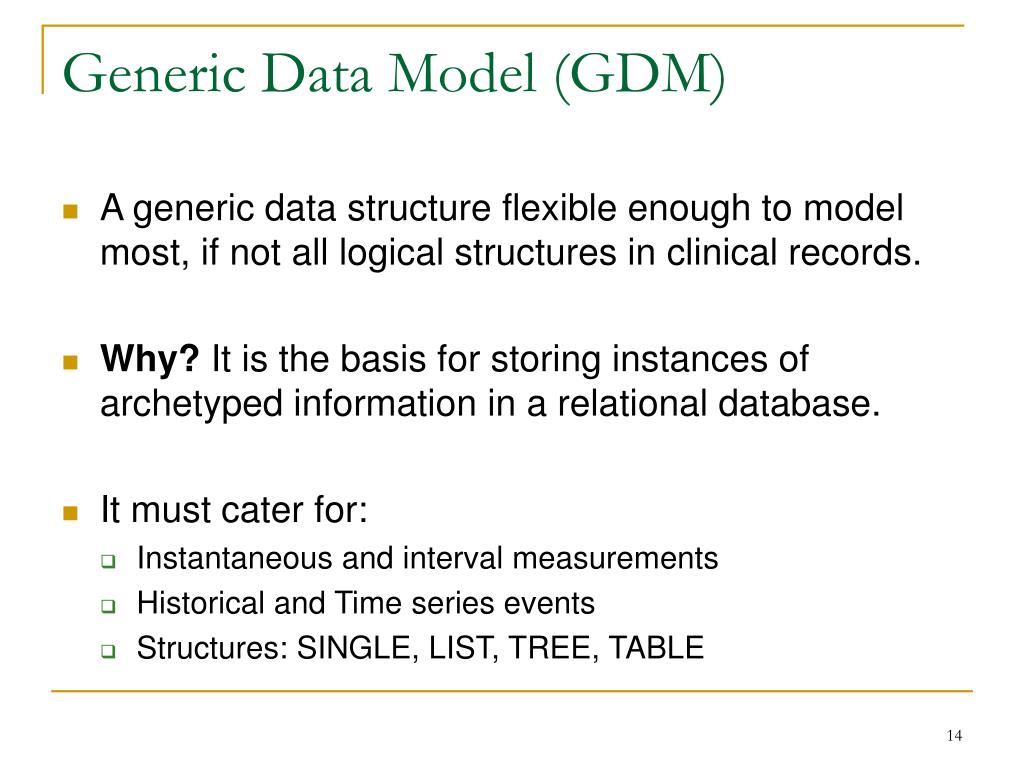 Generic Data Model (GDM)

A generic data structure flexible enough to model most, if not all logical structures in clinical records.

Why? It is the basis for storing instances of archetyped information in a relational database.

It must cater for:

Instantaneous and interval measurements

Historical and Time series events

Structures: SINGLE, LIST, TREE, TABLE

14